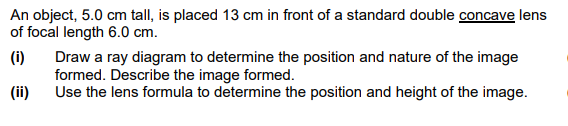 An object, 5.0 cm tall, is placed 13 cm in front of a standard double concave lens of focal length 6.0 cm.

(i) Draw a ray diagram to determine the position and nature of the image formed. Describe the image formed.

(ii) Use the lens formula to determine the position and height of the image.